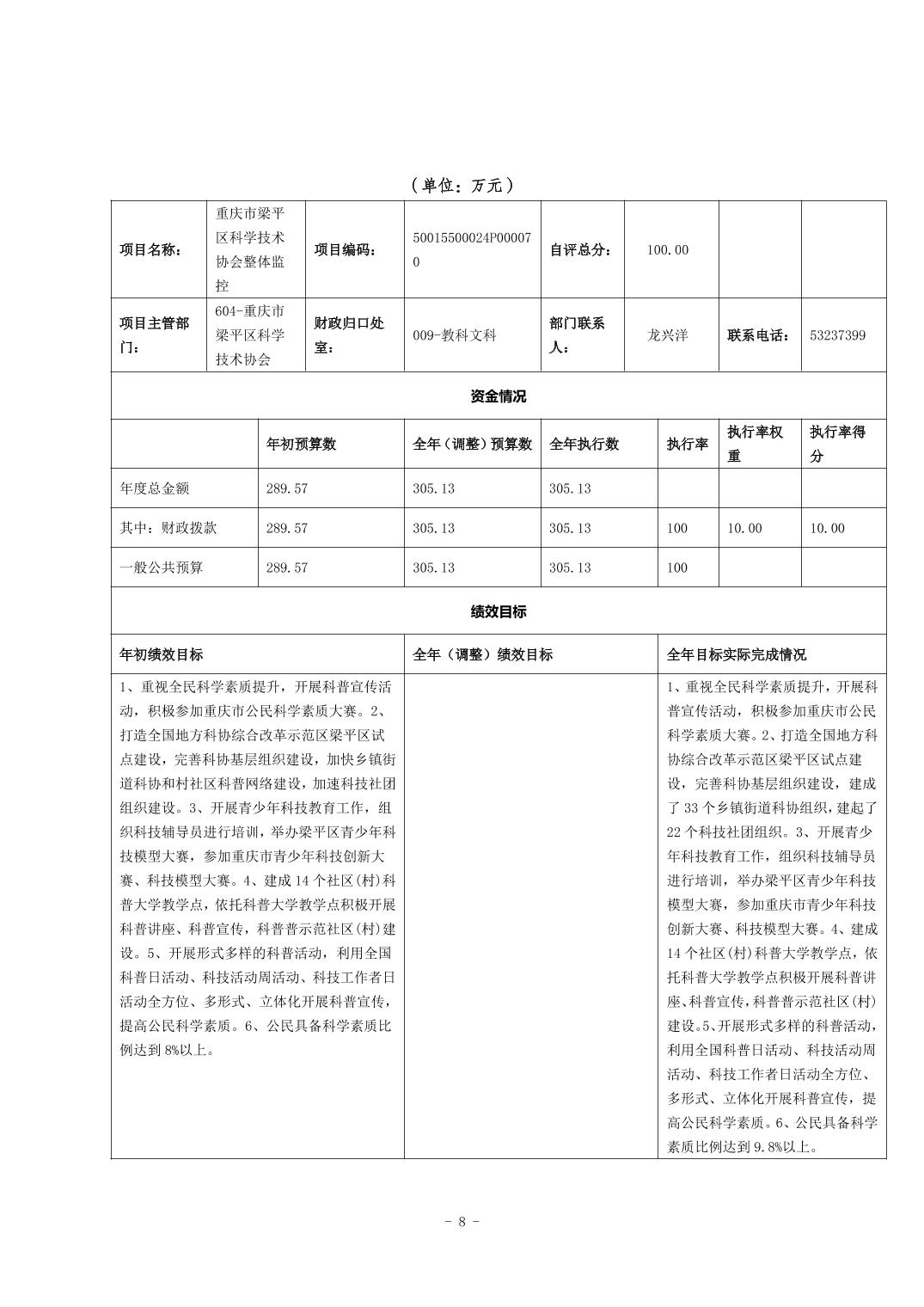 （单位：万元）

| 项目名称： | 重庆市梁平区科学技术协会整体监控 | 项目编码： | 50015500024P000070 | 自评总分： | 100.00 | | |
|---|---|---|---|---|---|---|---|
| 项目主管部门： | 604-重庆市梁平区科学技术协会 | 财政归口处室： | 009-教科文科 | 部门联系人： | 龙兴洋 | 联系电话： | 53237399 |

资金情况

| | 年初预算数 | 全年（调整）预算数 | 全年执行数 | 执行率 | 执行率权重 | 执行率得分 |
|---|---|---|---|---|---|---|
| 年度总金额 | 289.57 | 305.13 | 305.13 | | | |
| 其中：财政拨款 | 289.57 | 305.13 | 305.13 | 100 | 10.00 | 10.00 |
| 一般公共预算 | 289.57 | 305.13 | 305.13 | 100 | | |

绩效目标

| 年初绩效目标 | 全年（调整）绩效目标 | 全年目标实际完成情况 |
|---|---|---|
| 1、重视全民科学素质提升，开展科普宣传活动，积极参加重庆市公民科学素质大赛。2、打造全国地方科协综合改革示范区梁平区试点建设，完善科协基层组织建设，加快乡镇街道科协和村社区科普网络建设，加速科技社团组织建设。3、开展青少年科技教育工作，组织科技辅导员进行培训，举办梁平区青少年科技模型大赛，参加重庆市青少年科技创新大赛、科技模型大赛。4、建成14个社区(村)科普大学教学点，依托科普大学教学点积极开展科普讲座、科普宣传，科普普示范社区(村)建设。5、开展形式多样的科普活动，利用全国科普日活动、科技活动周活动、科技工作者日活动全方位、多形式、立体化开展科普宣传，提高公民科学素质。6、公民具备科学素质比例达到8%以上。 | | 1、重视全民科学素质提升，开展科普宣传活动，积极参加重庆市公民科学素质大赛。2、打造全国地方科协综合改革示范区梁平区试点建设，完善科协基层组织建设，建成了33个乡镇街道科协组织，建起了22个科技社团组织。3、开展青少年科技教育工作，组织科技辅导员进行培训，举办梁平区青少年科技模型大赛，参加重庆市青少年科技创新大赛、科技模型大赛。4、建成14个社区(村)科普大学教学点，依托科普大学教学点积极开展科普讲座、科普宣传，科普普示范社区(村)建设。5、开展形式多样的科普活动，利用全国科普日活动、科技活动周活动、科技工作者日活动全方位、多形式、立体化开展科普宣传，提高公民科学素质。6、公民具备科学素质比例达到9.8%以上。 |

- 8 -